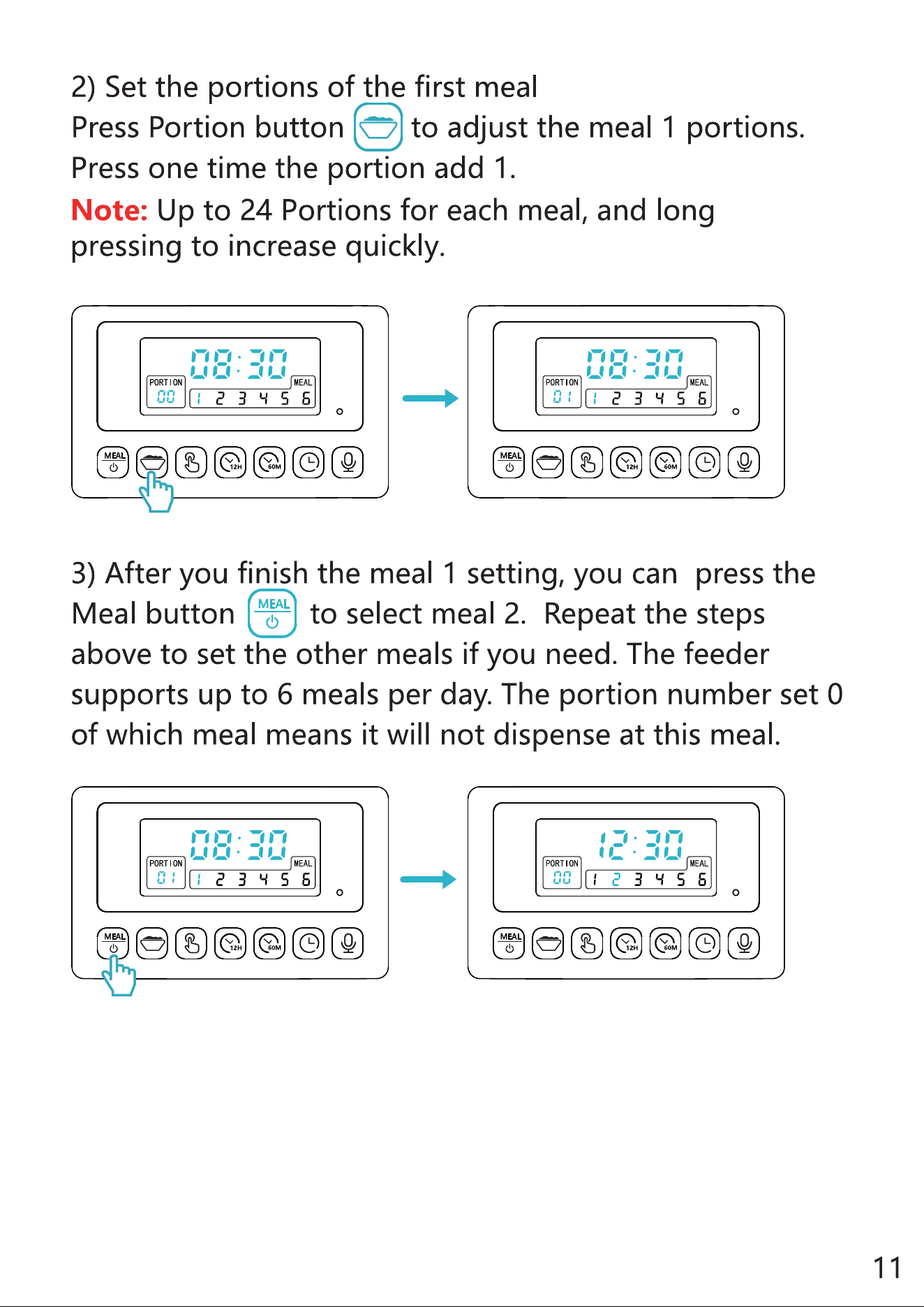 2) Set the portions of the first meal

Press Portion button to adjust the meal 1 portions. Press one time the portion add 1.

Note: Up to 24 Portions for each meal, and long pressing to increase quickly.

08:30
PORTION
00
MEAL
1 2 3 4 5 6
MEAL
12H
60M

08:30
PORTION
01
MEAL
1 2 3 4 5 6
MEAL
12H
60M

3) After you finish the meal 1 setting, you can press the Meal button MEAL to select meal 2. Repeat the steps above to set the other meals if you need. The feeder supports up to 6 meals per day. The portion number set 0 of which meal means it will not dispense at this meal.

08:30
PORTION
01
MEAL
1 2 3 4 5 6
MEAL
12H
60M

12:30
PORTION
00
MEAL
1 2 3 4 5 6
MEAL
12H
60M

11